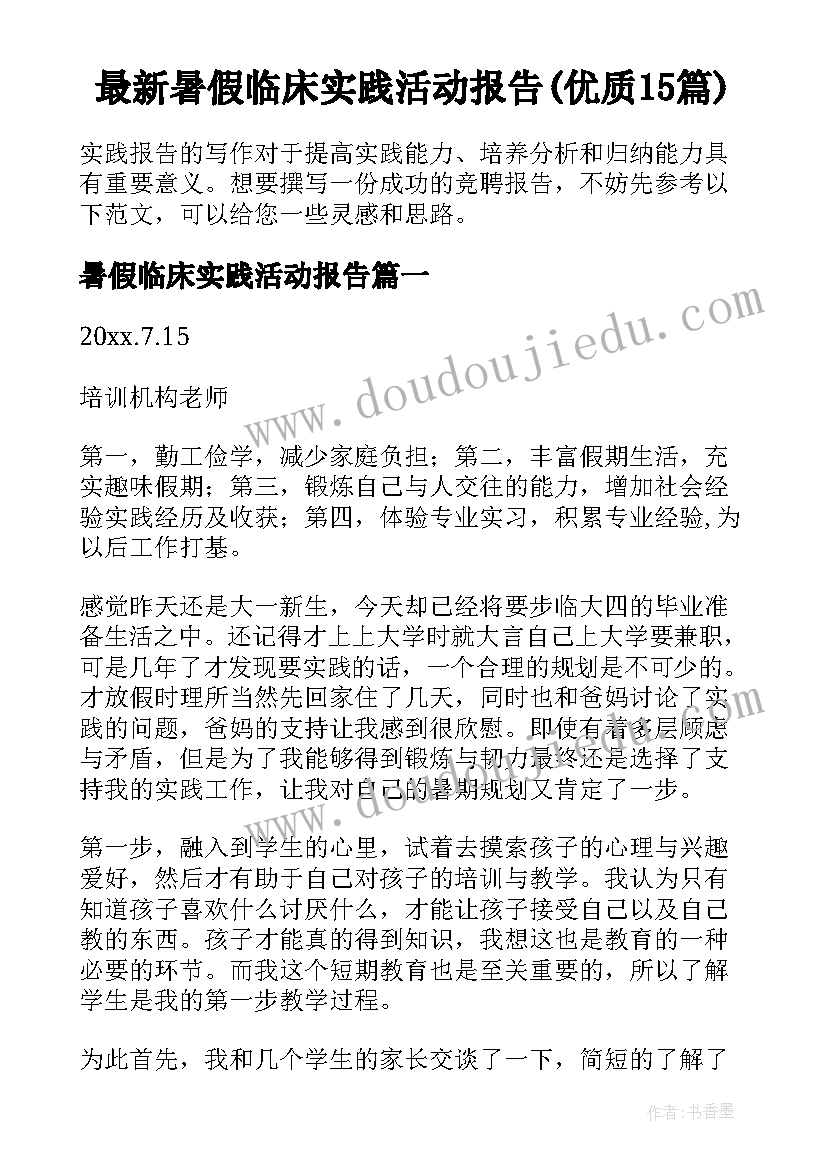 最新暑假临床实践活动报告(优质15篇)

实践报告的写作对于提高实践能力、培养分析和归纳能力具有重要意义。想要撰写一份成功的竞聘报告，不妨先参考以下范文，可以给您一些灵感和思路。

暑假临床实践活动报告篇一

20xx.7.15

培训机构老师

第一，勤工俭学，减少家庭负担；第二，丰富假期生活，充实趣味假期；第三，锻炼自己与人交往的能力，增加社会经验实践经历及收获；第四，体验专业实习，积累专业经验,为以后工作打基。

感觉昨天还是大一新生，今天却已经将要步临大四的毕业准备生活之中。还记得才上上大学时就大言自己上大学要兼职，可是几年了才发现要实践的话，一个合理的规划是不可少的。才放假时理所当然先回家住了几天，同时也和爸妈讨论了实践的问题，爸妈的支持让我感到很欣慰。即使有着多层顾虑与矛盾，但是为了我能够得到锻炼与韧力最终还是选择了支持我的实践工作，让我对自己的暑期规划又肯定了一步。

第一步，融入到学生的心里，试着去摸索孩子的心理与兴趣爱好，然后才有助于自己对孩子的培训与教学。我认为只有知道孩子喜欢什么讨厌什么，才能让孩子接受自己以及自己教的东西。孩子才能真的得到知识，我想这也是教育的一种必要的环节。而我这个短期教育也是至关重要的，所以了解学生是我的第一步教学过程。

为此首先，我和几个学生的家长交谈了一下，简短的了解了

www.doudoujiedu.com

作者：书香墨